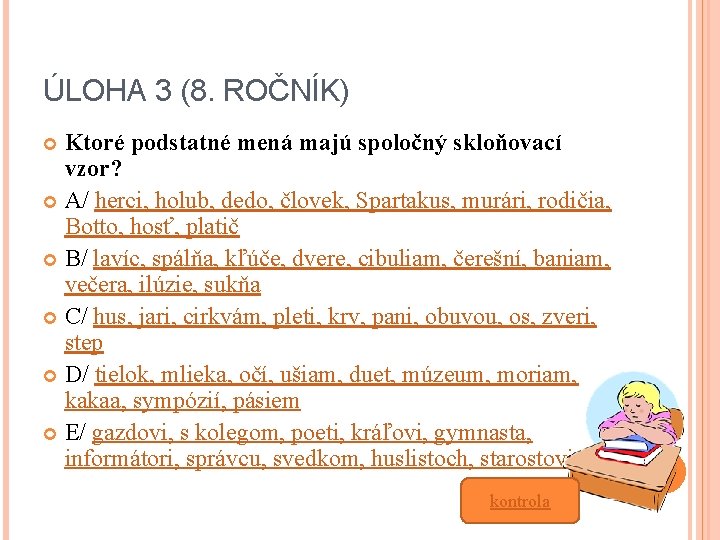 ÚLOHA 3 (8. ROČNÍK)

Ktoré podstatné mená majú spoločný skloňovací vzor?

A/ herci, holub, dedo, človek, Spartakus, murári, rodičia, Botto, hosť, platič

B/ lavíc, spálňa, kľúče, dvere, cibuliam, čerešní, baniam, večera, ilúzie, sukňa

C/ hus, jari, cirkvám, pleti, krv, pani, obuvou, os, zveri, step

D/ tielok, mlieka, očí, ušiam, duet, múzeum, moriam, kakaa, sympózií, pásiem

E/ gazdovi, s kolegom, poeti, kráľovi, gymnasta, informátori, správcu, svedkom, huslistoch, starostovi

kontrola